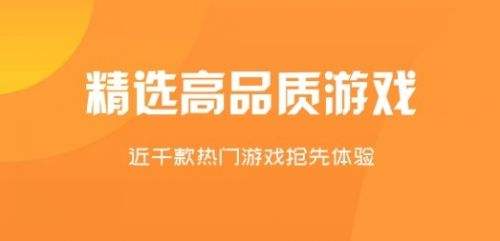 精选高品质游戏

近千款热门游戏抢先体验